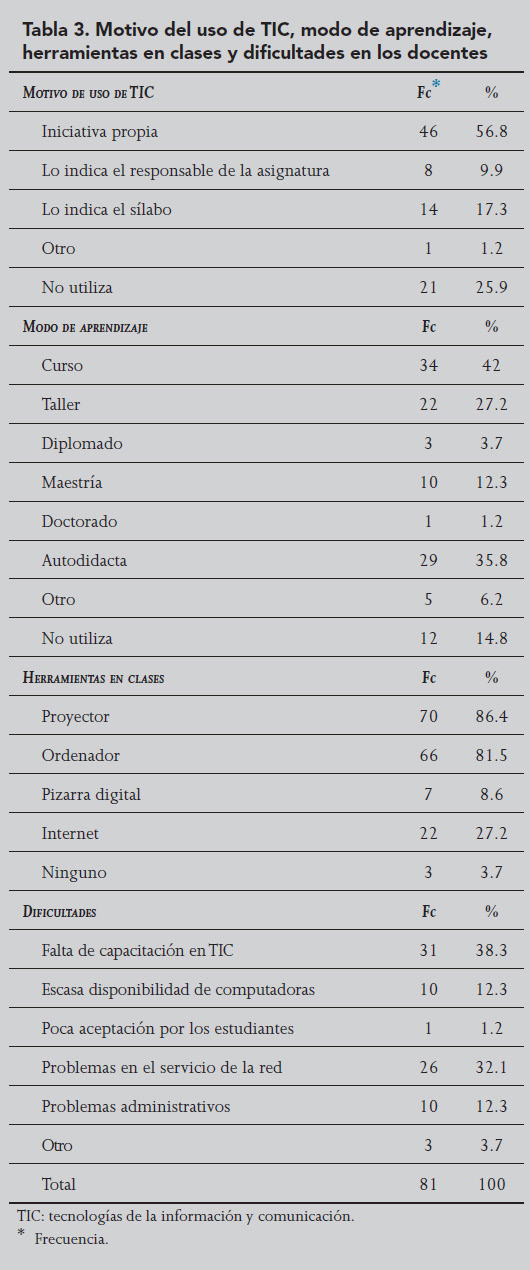 Tabla 3. Motivo del uso de TIC, modo de aprendizaje, herramientas en clases y dificultades en los docentes

| Motivo de uso de TIC | Fc* | % |
|---|---|---|
| Iniciativa propia | 46 | 56.8 |
| Lo indica el responsable de la asignatura | 8 | 9.9 |
| Lo indica el sílabo | 14 | 17.3 |
| Otro | 1 | 1.2 |
| No utiliza | 21 | 25.9 |
| Modo de aprendizaje | Fc | % |
| Curso | 34 | 42 |
| Taller | 22 | 27.2 |
| Diplomado | 3 | 3.7 |
| Maestría | 10 | 12.3 |
| Doctorado | 1 | 1.2 |
| Autodidacta | 29 | 35.8 |
| Otro | 5 | 6.2 |
| No utiliza | 12 | 14.8 |
| Herramientas en clases | Fc | % |
| Proyector | 70 | 86.4 |
| Ordenador | 66 | 81.5 |
| Pizarra digital | 7 | 8.6 |
| Internet | 22 | 27.2 |
| Ninguno | 3 | 3.7 |
| Dificultades | Fc | % |
| Falta de capacitación en TIC | 31 | 38.3 |
| Escasa disponibilidad de computadoras | 10 | 12.3 |
| Poca aceptación por los estudiantes | 1 | 1.2 |
| Problemas en el servicio de la red | 26 | 32.1 |
| Problemas administrativos | 10 | 12.3 |
| Otro | 3 | 3.7 |
| Total | 81 | 100 |

TIC: tecnologías de la información y comunicación.
* Frecuencia.